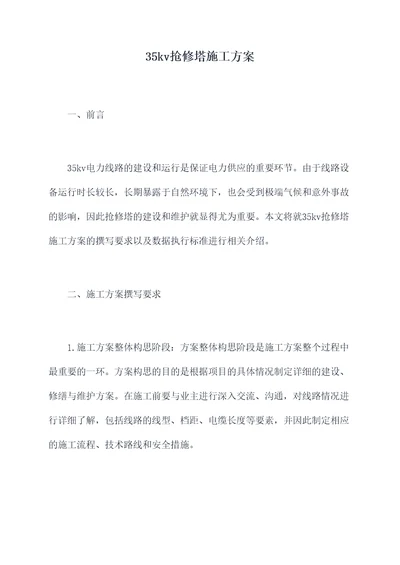 35kv抢修塔施工方案

一、前言

35kv电力线路的建设和运行是保证电力供应的重要环节。由于线路设备运行时长较长，长期暴露于自然环境下，也会受到极端气候和意外事故的影响，因此抢修塔的建设和维护就显得尤为重要。本文将就35kv抢修塔施工方案的撰写要求以及数据执行标准进行相关介绍。

二、施工方案撰写要求

1.施工方案整体构思阶段：方案整体构思阶段是施工方案整个过程中最重要的一环。方案构思的目的是根据项目的具体情况制定详细的建设、修缮与维护方案。在施工前要与业主进行深入交流、沟通，对线路情况进行详细了解，包括线路的线型、档距、电缆长度等要素，并因此制定相应的施工流程、技术路线和安全措施。